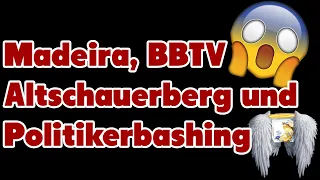 Madeira, BBTV Altschauerberg und Politikerbashing